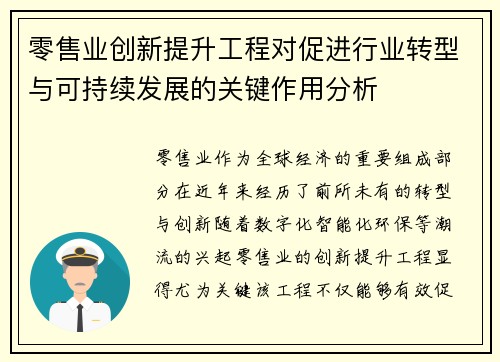 零售业创新提升工程对促进行业转型与可持续发展的关键作用分析

零售业作为全球经济的重要组成部分在近年来经历了前所未有的转型与创新随着数字化智能化环保等潮流的兴起零售业的创新提升工程显得尤为关键该工程不仅能够有效促